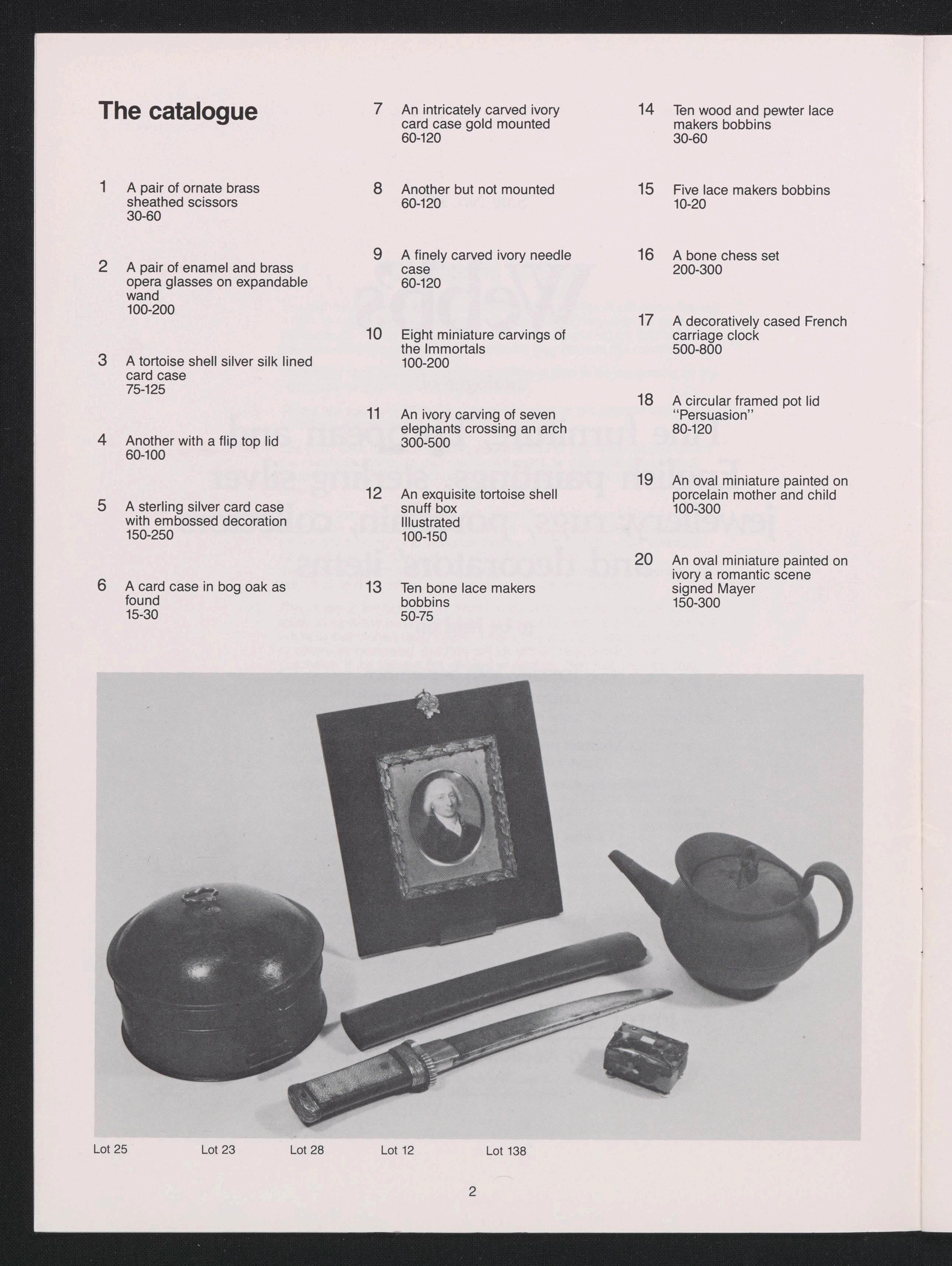 The catalogue

1 A pair of ornate brass sheathed scissors
30-60

2 A pair of enamel and brass opera glasses on expandable wand
100-200

3 A tortoise shell silver silk lined card case
75-125

4 Another with a flip top lid
60-100

5 A sterling silver card case with embossed decoration
150-250

6 A card case in bog oak as found
15-30

7 An intricately carved ivory card case gold mounted
60-120

8 Another but not mounted
60-120

9 A finely carved ivory needle case
60-120

10 Eight miniature carvings of the Immortals
100-200

11 An ivory carving of seven elephants crossing an arch
300-500

12 An exquisite tortoise shell snuff box
Illustrated
100-150

13 Ten bone lace makers bobbins
50-75

14 Ten wood and pewter lace makers bobbins
30-60

15 Five lace makers bobbins
10-20

16 A bone chess set
200-300

17 A decoratively cased French carriage clock
500-800

18 A circular framed pot lid
"Persuasion"
80-120

19 An oval miniature painted on porcelain mother and child
100-300

20 An oval miniature painted on ivory a romantic scene signed Mayer
150-300

Lot 25 Lot 23 Lot 28 Lot 12 Lot 138

2